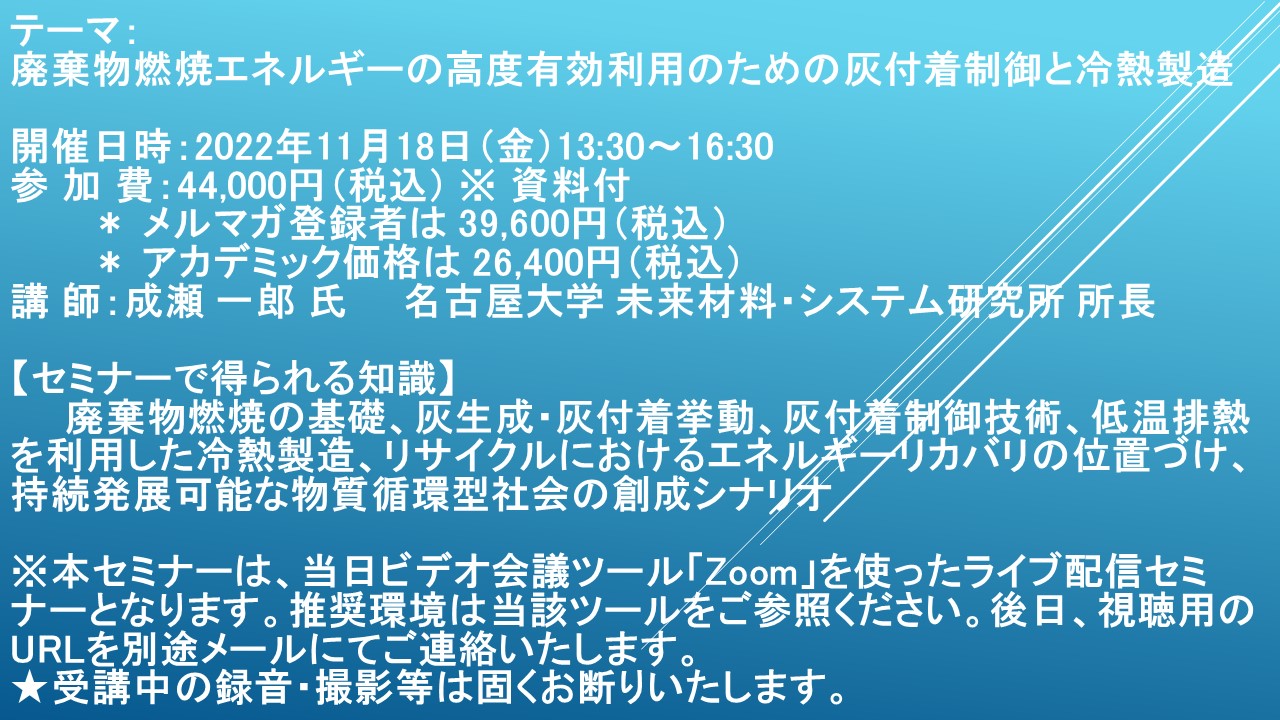 テーマ：
廃棄物燃焼エネルギーの高度有効利用のための灰付着制御と冷熱製造

開催日時：2022年11月18日（金）13:30～16:30
参 加 費：44,000円（税込） ※ 資料付
＊ メルマガ登録者は 39,600円（税込）
＊ アカデミック価格は 26,400円（税込）
講 師：成瀬 一郎 氏　　名古屋大学 未来材料・システム研究所 所長

【セミナーで得られる知識】
廃棄物燃焼の基礎、灰生成・灰付着挙動、灰付着制御技術、低温排熱を利用した冷熱製造、リサイクルにおけるエネルギーリカバリの位置づけ、持続発展可能な物質循環型社会の創成シナリオ

※本セミナーは、当日ビデオ会議ツール「Zoom」を使ったライブ配信セミナーとなります。推奨環境は当該ツールをご参照ください。後日、視聴用のURLを別途メールにてご連絡いたします。
★受講中の録音・撮影等は固くお断りいたします。